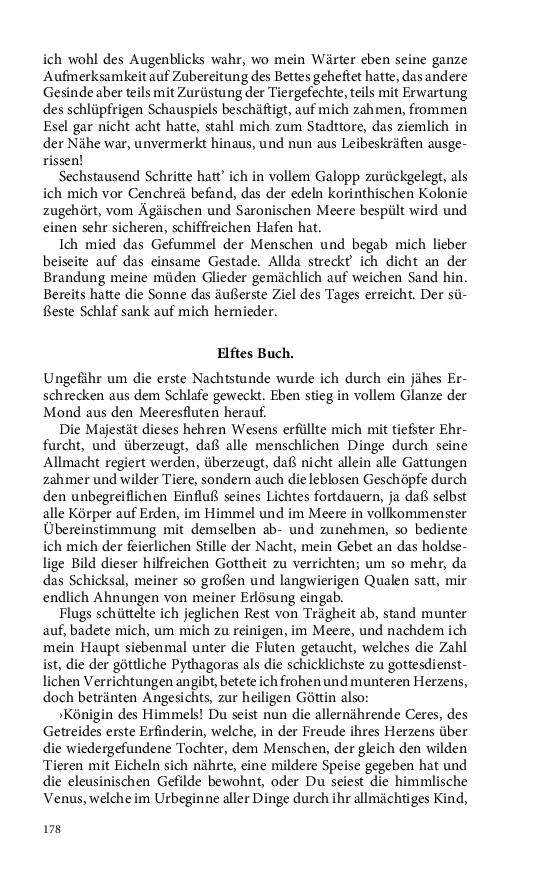 ich wohl des Augenblicks wahr, wo mein Wärter eben seine ganze Aufmerksamkeit auf Zubereitung des Bettes geheftet hatte, das andere Gesinde aber teils mit Zurüstung der Tiergefechte, teils mit Erwartung des schlüpfrigen Schauspiels beschäftigt, auf mich zahmen, frommen Esel gar nicht acht hatte, stahl mich zum Stadttore, das ziemlich in der Nähe war, unvermerkt hinaus, und nun aus Leibeskräften ausgerissen!

Sechstausend Schritte hatt' ich in vollem Galopp zurückgelegt, als ich mich vor Cenchreä befand, das der edeln korinthischen Kolonie zugehört, vom Ägäischen und Saronischen Meere bespült wird und einen sehr sicheren, schiffreichen Hafen hat.

Ich mied das Gefummel der Menschen und begab mich lieber beiseite auf das einsame Gestade. Allda streckt' ich dicht an der Brandung meine müden Glieder gemächlich auf weichen Sand hin. Bereits hatte die Sonne das äußerste Ziel des Tages erreicht. Der süßeste Schlaf sank auf mich hernieder.

Elftes Buch.

Ungefähr um die erste Nachtstunde wurde ich durch ein jähes Erschrecken aus dem Schlafe geweckt. Eben stieg in vollem Glanze der Mond aus den Meeresfluten herauf.

Die Majestät dieses hehren Wesens erfüllte mich mit tiefster Ehrfurcht, und überzeugt, daß alle menschlichen Dinge durch seine Allmacht regiert werden, überzeugt, daß nicht allein alle Gattungen zahmer und wilder Tiere, sondern auch die leblosen Geschöpfe durch den unbegreiflichen Einfluß seines Lichtes fortdauern, ja daß selbst alle Körper auf Erden, im Himmel und im Meere in vollkommenster Übereinstimmung mit demselben ab- und zunehmen, so bediente ich mich der feierlichen Stille der Nacht, mein Gebet an das holdselige Bild dieser hilfreichen Gottheit zu verrichten; um so mehr, da das Schicksal, meiner so großen und langwierigen Qualen satt, mir endlich Ahnungen von meiner Erlösung eingab.

Flugs schüttelte ich jeglichen Rest von Trägheit ab, stand munter auf, badete mich, um mich zu reinigen, im Meere, und nachdem ich mein Haupt siebenmal unter die Fluten getaucht, welches die Zahl ist, die der göttliche Pythagoras als die schicklichste zu gottesdienstlichen Verrichtungen angibt, betete ich frohen und munteren Herzens, doch betränten Angesichts, zur heiligen Göttin also:

›Königin des Himmels! Du seist nun die allernährende Ceres, des Getreides erste Erfinderin, welche, in der Freude ihres Herzens über die wiedergefundene Tochter, dem Menschen, der gleich den wilden Tieren mit Eicheln sich nährte, eine mildere Speise gegeben hat und die eleusinischen Gefilde bewohnt, oder Du seiest die himmlische Venus, welche im Urbeginne aller Dinge durch ihr allmächtiges Kind,

178